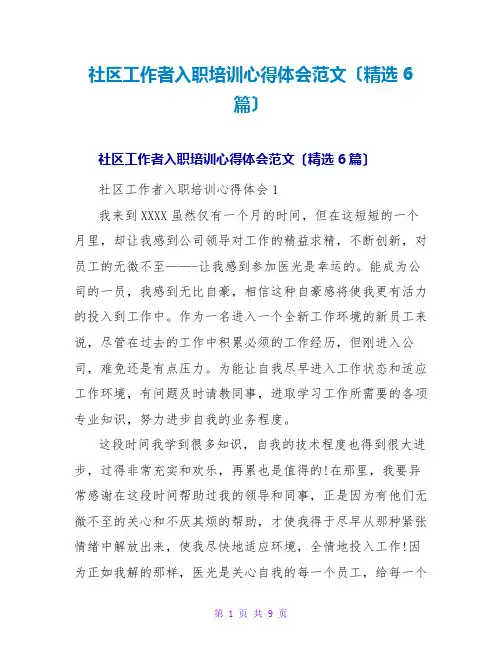 社区工作者入职培训心得体会范文〔精选 6 篇〕

社区工作者入职培训心得体会范文〔精选 6 篇〕

社区工作者入职培训心得体会 1

我来到 XXXX 虽然仅有一个月的时间，但在这短短的一个月里，却让我感到公司领导对工作的精益求精，不断创新，对员工的无微不至——-让我感到参加医光是幸运的。能成为公司的一员，我感到无比自豪，相信这种自豪感将使我更有活力的投入到工作中。作为一名进入一个全新工作环境的新员工来说，尽管在过去的工作中积累必须的工作经历，但刚进入公司，难免还是有点压力。为能让自我尽早进入工作状态和适应工作环境，有问题及时请教同事，进取学习工作所需要的各项专业知识，努力进步自我的业务程度。

这段时间我学到很多知识，自我的技术程度也得到很大进步，过得非常充实和欢乐，再累也是值得的!在那里，我要异常感谢在这段时间帮助过我的领导和同事，正是因为有他们无微不至的关心和不厌其烦的帮助，才使我得于尽早从那种紧张情绪中解放出来，使我尽快地适应环境，全情地投入工作!因为正如我解的那样，医光是关心自我的每一个员工，给每一个

第 1 页 共 9 页